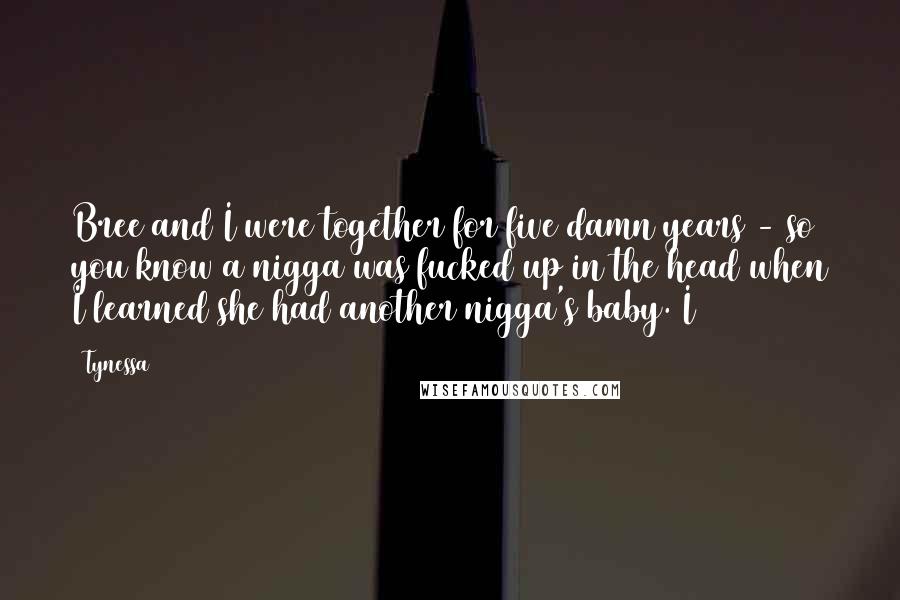 Bree and I were together for five damn years - so you know a nigga was fucked up in the head when I learned she had another nigga's baby. I

Tynessa

WISEFAMOUSQUOTES.COM